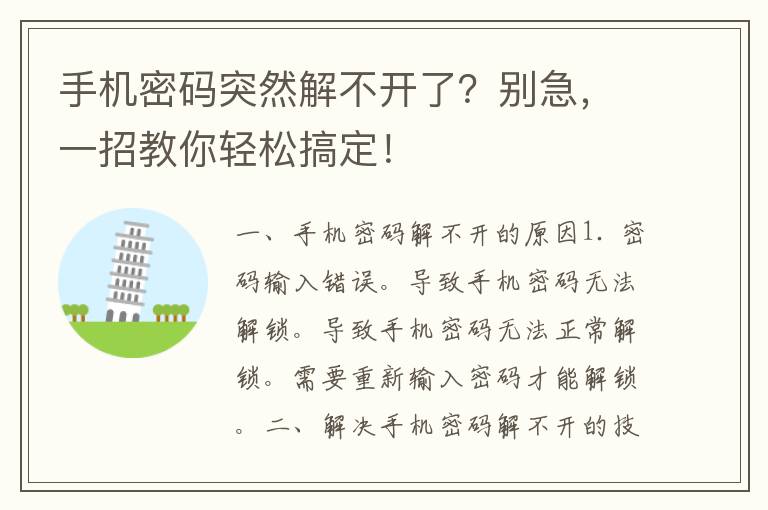 手机密码突然解不开了？别急，一招教你轻松搞定！

一、手机密码解不开的原因1. 密码输入错误。导致手机密码无法解锁。导致手机密码无法正常解锁。需要重新输入密码才能解锁。二、解决手机密码解不开的技